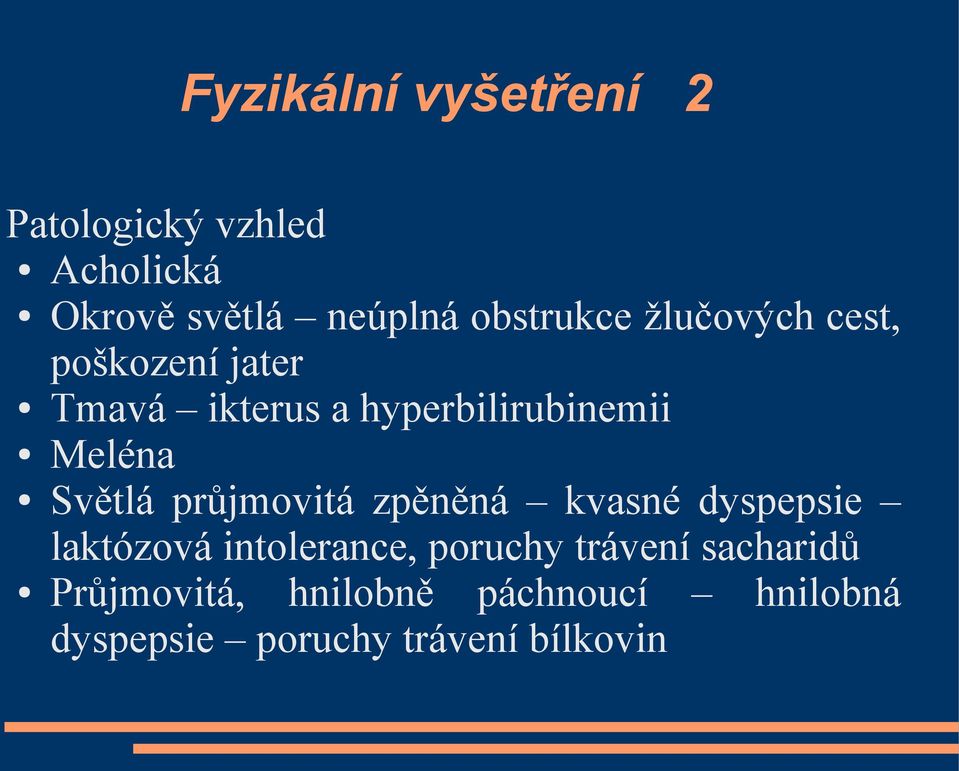 Fyzikální vyšetření 2

Patologický vzhled
• Acholická
• Okrově světlá – neúplná obstrukce žlučových cest, poškození jater
• Tmavá – ikterus a hyperbilirubinemii
• Meléna
• Světlá průjmovitá zpěněná – kvasné dyspepsie – laktózová intolerance, poruchy trávení sacharidů
• Průjmovitá, hnilobně páchnoucí – hnilobná dyspepsie – poruchy trávení bílkovin